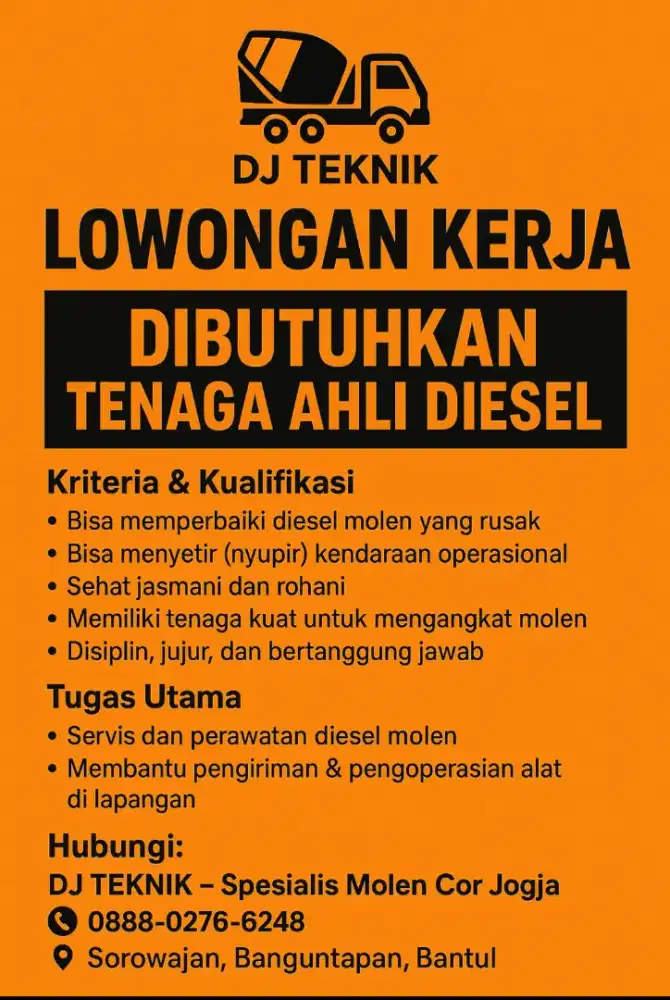 DJ TEKNIK

LOWONGAN KERJA

DIBUTUHKAN
TENAGA AHLI DIESEL

Kriteria & Kualifikasi
• Bisa memperbaiki diesel molen yang rusak
• Bisa menyetir (nyupir) kendaraan operasional
• Sehat jasmani dan rohani
• Memiliki tenaga kuat untuk mengangkat molen
• Disiplin, jujur, dan bertanggung jawab

Tugas Utama
• Servis dan perawatan diesel molen
• Membantu pengiriman & pengoperasian alat di lapangan

Hubungi:
DJ TEKNIK – Spesialis Molen Cor Jogja
0888-0276-6248
Sorowajan, Banguntapan, Bantul